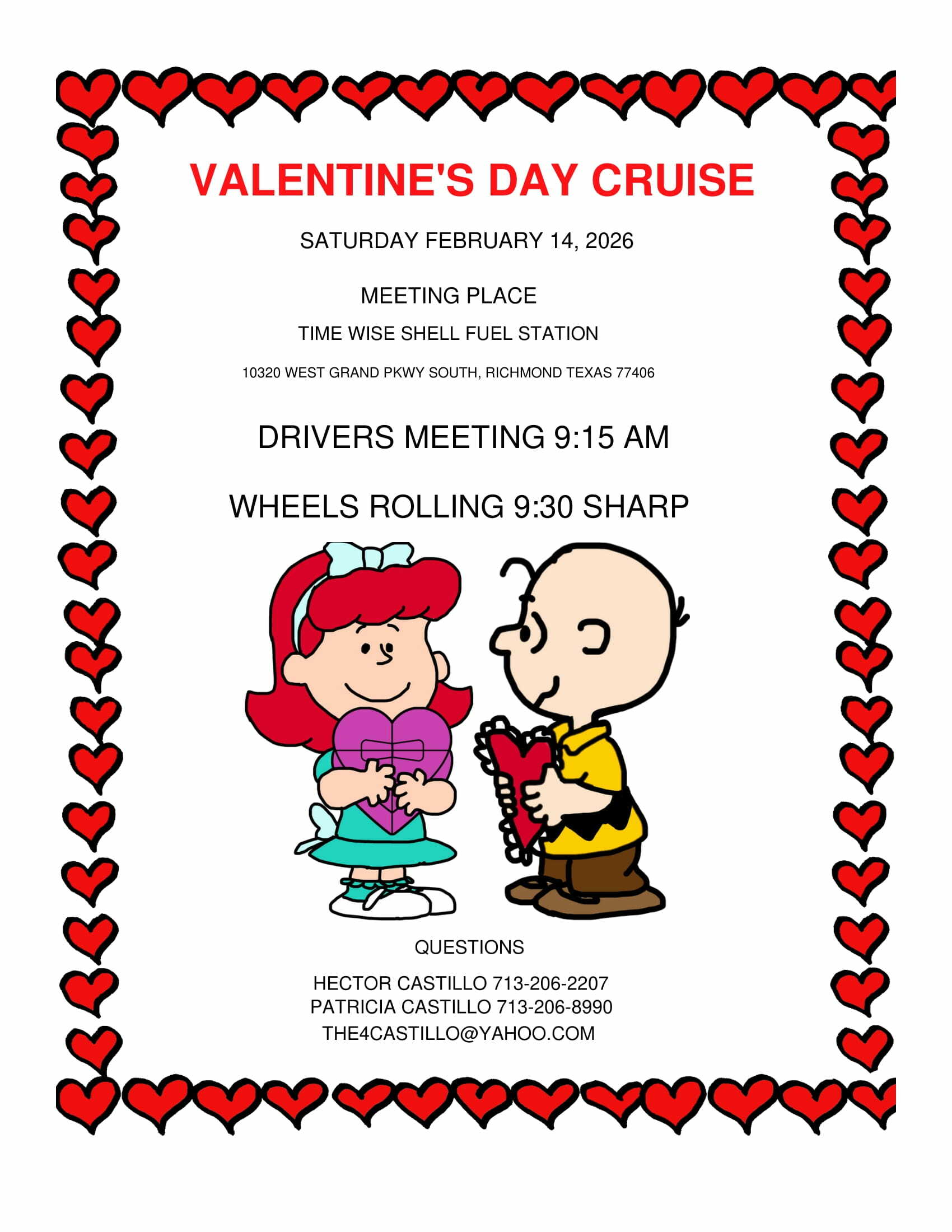 VALENTINE'S DAY CRUISE

SATURDAY FEBRUARY 14, 2026

MEETING PLACE

TIME WISE SHELL FUEL STATION

10320 WEST GRAND PKWY SOUTH, RICHMOND TEXAS 77406

DRIVERS MEETING 9:15 AM

WHEELS ROLLING 9:30 SHARP

QUESTIONS

HECTOR CASTILLO 713-206-2207
PATRICIA CASTILLO 713-206-8990
THE4CASTILLO@YAHOO.COM